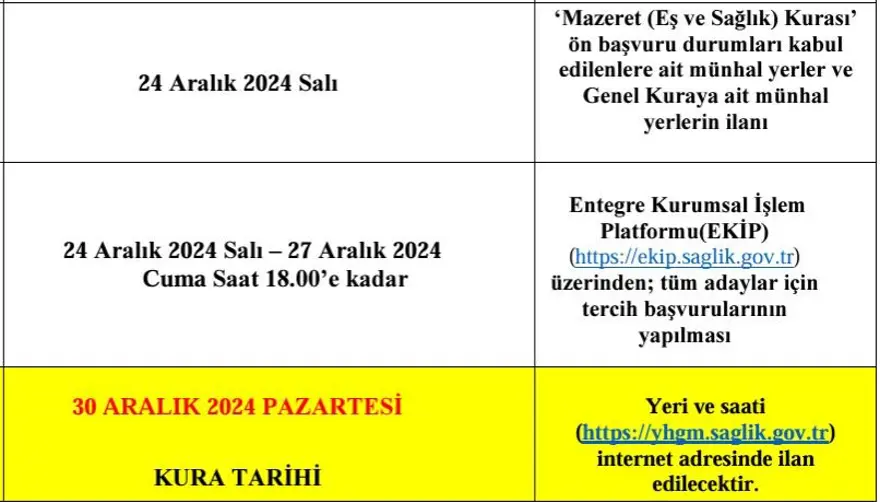 | 24 Aralık 2024 Salı | 'Mazeret (Eş ve Sağlık) Kurası' ön başvuru durumları kabul edilenlere ait münhal yerler ve Genel Kuraya ait münhal yerlerin ilanı |
|---|---|
| 24 Aralık 2024 Salı – 27 Aralık 2024 Cuma Saat 18.00'e kadar | Entegre Kurumsal İşlem Platformu(EKİP) (https://ekip.saglik.gov.tr) üzerinden; tüm adaylar için tercih başvurularının yapılması |
| 30 ARALIK 2024 PAZARTESİ KURA TARİHİ | Yeri ve saati (https://yhgm.saglik.gov.tr) internet adresinde ilan edilecektir. |